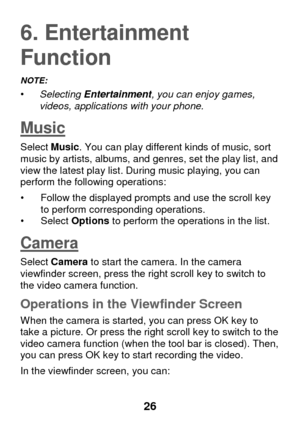 6. Entertainment Function

NOTE:

• Selecting Entertainment, you can enjoy games, videos, applications with your phone.

Music

Select Music. You can play different kinds of music, sort music by artists, albums, and genres, set the play list, and view the latest play list. During music playing, you can perform the following operations:

• Follow the displayed prompts and use the scroll key to perform corresponding operations.
• Select Options to perform the operations in the list.

Camera

Select Camera to start the camera. In the camera viewfinder screen, press the right scroll key to switch to the video camera function.

Operations in the Viewfinder Screen

When the camera is started, you can press OK key to take a picture. Or press the right scroll key to switch to the video camera function (when the tool bar is closed). Then, you can press OK key to start recording the video.

In the viewfinder screen, you can:

26